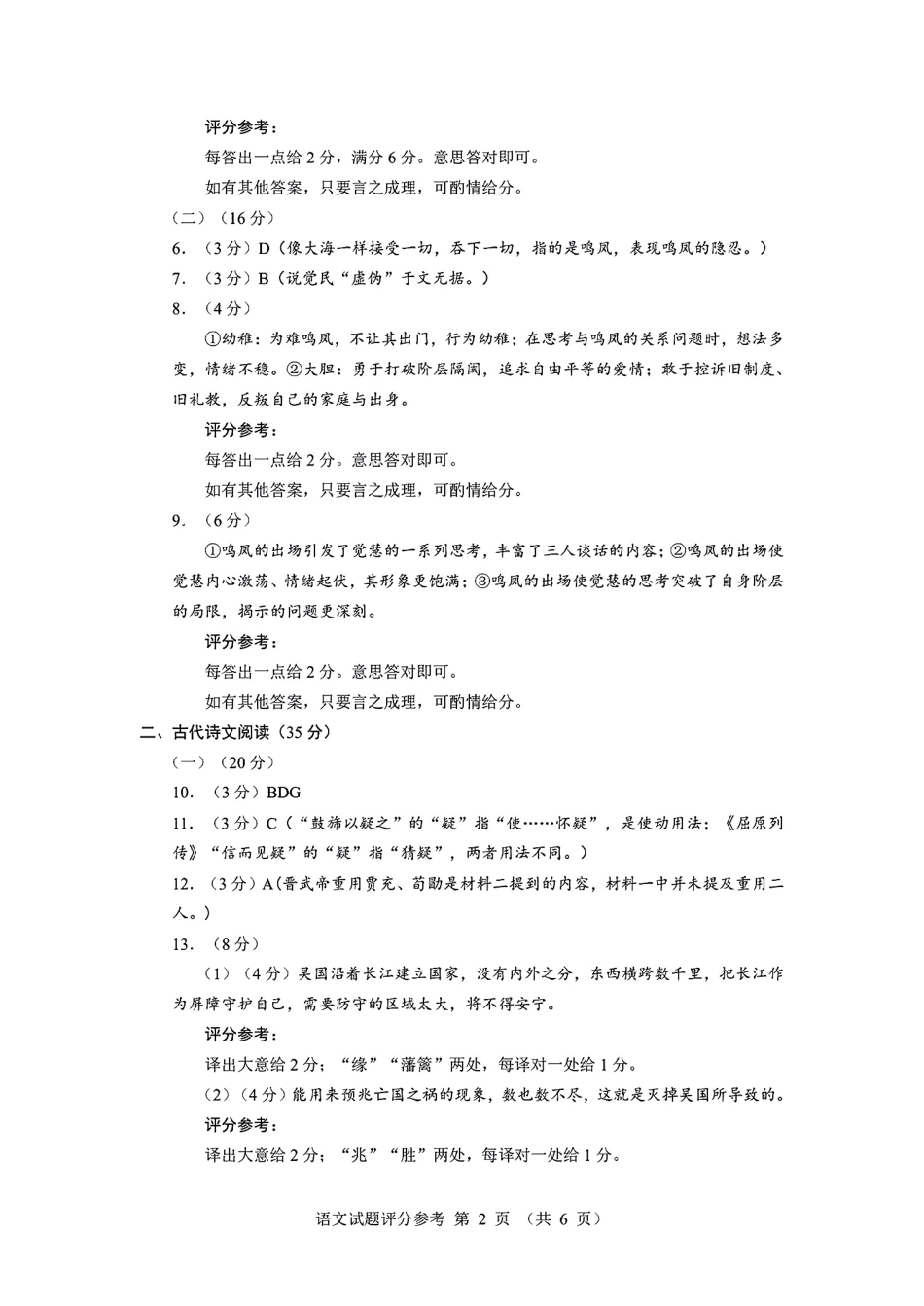 评分参考：

每答出一点给 2 分，满分 6 分。意思答对即可。

如有其他答案，只要言之成理，可酌情给分。

（二）（16 分）

6. （3 分）D（像大海一样接受一切，吞下一切，指的是鸣凤，表现鸣凤的隐忍。）

7. （3 分）B（说觉民“虚伪”于文无据。）

8. （4 分）

①幼稚：为难鸣凤，不让其出门，行为幼稚；在思考与鸣凤的关系问题时，想法多变，情绪不稳。②大胆：勇于打破阶层隔阂，追求自由平等的爱情；敢于控诉旧制度、旧礼教，反叛自己的家庭与出身。

评分参考：

每答出一点给 2 分。意思答对即可。

如有其他答案，只要言之成理，可酌情给分。

9. （6 分）

①鸣凤的出场引发了觉慧的一系列思考，丰富了三人谈话的内容；②鸣凤的出场使觉慧内心激荡、情绪起伏，其形象更饱满；③鸣凤的出场使觉慧的思考突破了自身阶层的局限，揭示的问题更深刻。

评分参考：

每答出一点给 2 分。意思答对即可。

如有其他答案，只要言之成理，可酌情给分。

二、古代诗文阅读（35 分）

（一）（20 分）

10. （3 分）BDG

11. （3 分）C（“鼓旆以疑之”的“疑”指“使……怀疑”，是使动用法；《屈原列传》“信而见疑”的“疑”指“猜疑”，两者用法不同。）

12. （3 分）A（晋武帝重用贾充、荀勖是材料二提到的内容，材料一中并未提及重用二人。）

13. （8 分）

（1）（4 分）吴国沿着长江建立国家，没有内外之分，东西横跨数千里，把长江作为屏障守护自己，需要防守的区域太大，将不得安宁。

评分参考：

译出大意给 2 分；“缘”“藩篱”两处，每译对一处给 1 分。

（2）（4 分）能用来预兆亡国之祸的现象，数也数不尽，这就是灭掉吴国所导致的。

评分参考：

译出大意给 2 分；“兆”“胜”两处，每译对一处给 1 分。

语文试题评分参考 第 2 页 （共 6 页）